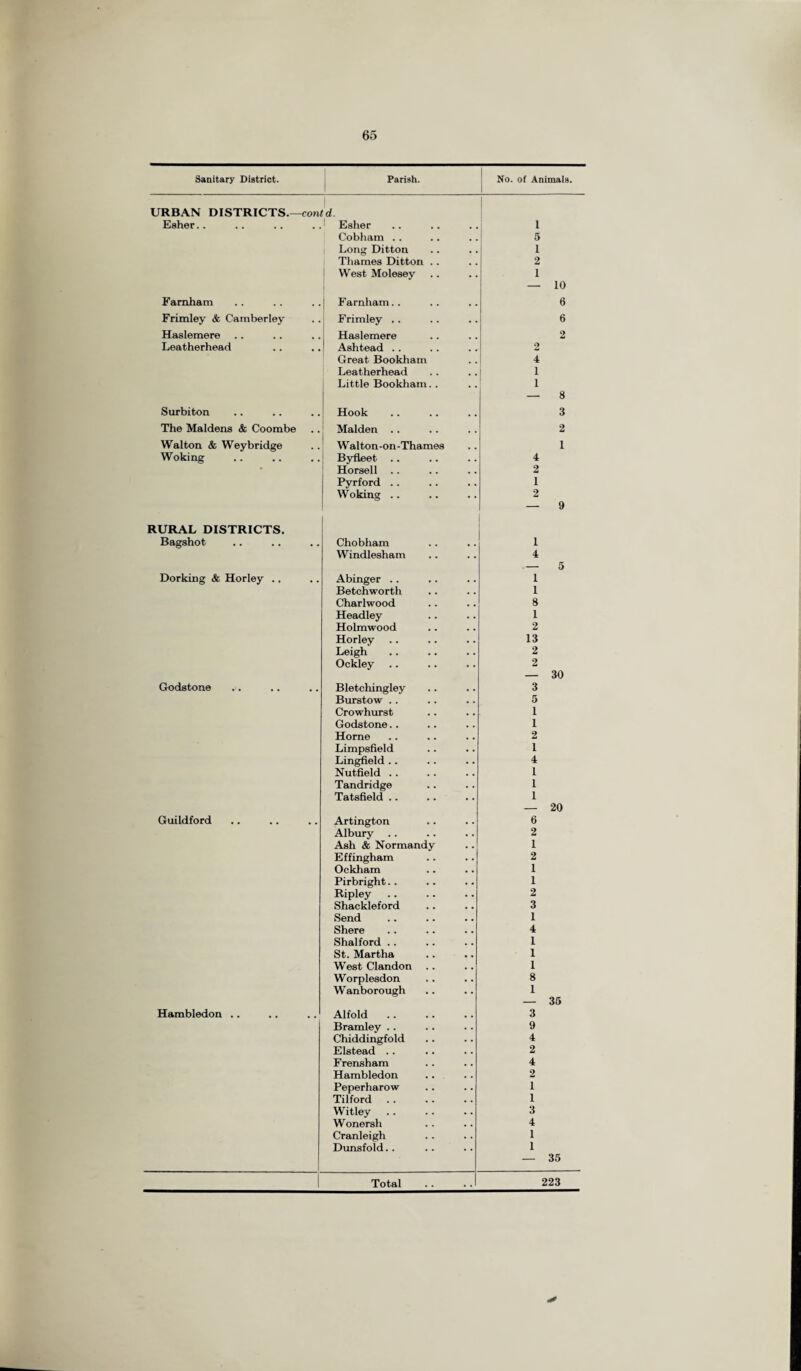 65

| Sanitary District. | Parish. | No. of Animals. | |
|---|---|---|---|
| URBAN DISTRICTS.—contd. | | | |
| Esher.. | Esher | 1 | |
| | Cobham | 5 | |
| | Long Ditton | 1 | |
| | Thames Ditton | 2 | |
| | West Molesey | 1 | |
| | | — | 10 |
| Farnham | Farnham.. | | 6 |
| Frimley & Camberley | Frimley | | 6 |
| Haslemere | Haslemere | | 2 |
| Leatherhead | Ashtead | 2 | |
| | Great Bookham | 4 | |
| | Leatherhead | 1 | |
| | Little Bookham.. | 1 | |
| | | — | 8 |
| Surbiton | Hook | | 3 |
| The Maldens & Coombe | Malden | | 2 |
| Walton & Weybridge | Walton-on-Thames | | 1 |
| Woking | Byfleet | 4 | |
| | Horsell | 2 | |
| | Pyrford | 1 | |
| | Woking | 2 | |
| | | — | 9 |
| RURAL DISTRICTS. | | | |
| Bagshot | Chobham | 1 | |
| | Windlesham | 4 | |
| | | — | 5 |
| Dorking & Horley | Abinger | 1 | |
| | Betchworth | 1 | |
| | Charlwood | 8 | |
| | Headley | 1 | |
| | Holmwood | 2 | |
| | Horley | 13 | |
| | Leigh | 2 | |
| | Ockley | 2 | |
| | | — | 30 |
| Godstone | Bletchingley | 3 | |
| | Burstow | 5 | |
| | Crowhurst | 1 | |
| | Godstone.. | 1 | |
| | Horne | 2 | |
| | Limpsfield | 1 | |
| | Lingfield | 4 | |
| | Nutfield | 1 | |
| | Tandridge | 1 | |
| | Tatsfield | 1 | |
| | | — | 20 |
| Guildford | Artington | 6 | |
| | Albury | 2 | |
| | Ash & Normandy | 1 | |
| | Effingham | 2 | |
| | Ockham | 1 | |
| | Pirbright.. | 1 | |
| | Ripley | 2 | |
| | Shackleford | 3 | |
| | Send | 1 | |
| | Shere | 4 | |
| | Shalford | 1 | |
| | St. Martha | 1 | |
| | West Clandon | 1 | |
| | Worplesdon | 8 | |
| | Wanborough | 1 | |
| | | — | 35 |
| Hambledon | Alfold | 3 | |
| | Bramley | 9 | |
| | Chiddingfold | 4 | |
| | Elstead | 2 | |
| | Frensham | 4 | |
| | Hambledon | 2 | |
| | Peperharow | 1 | |
| | Tilford | 1 | |
| | Witley | 3 | |
| | Wonersh | 4 | |
| | Cranleigh | 1 | |
| | Dunsfold.. | 1 | |
| | | — | 35 |
| | Total | | 223 |